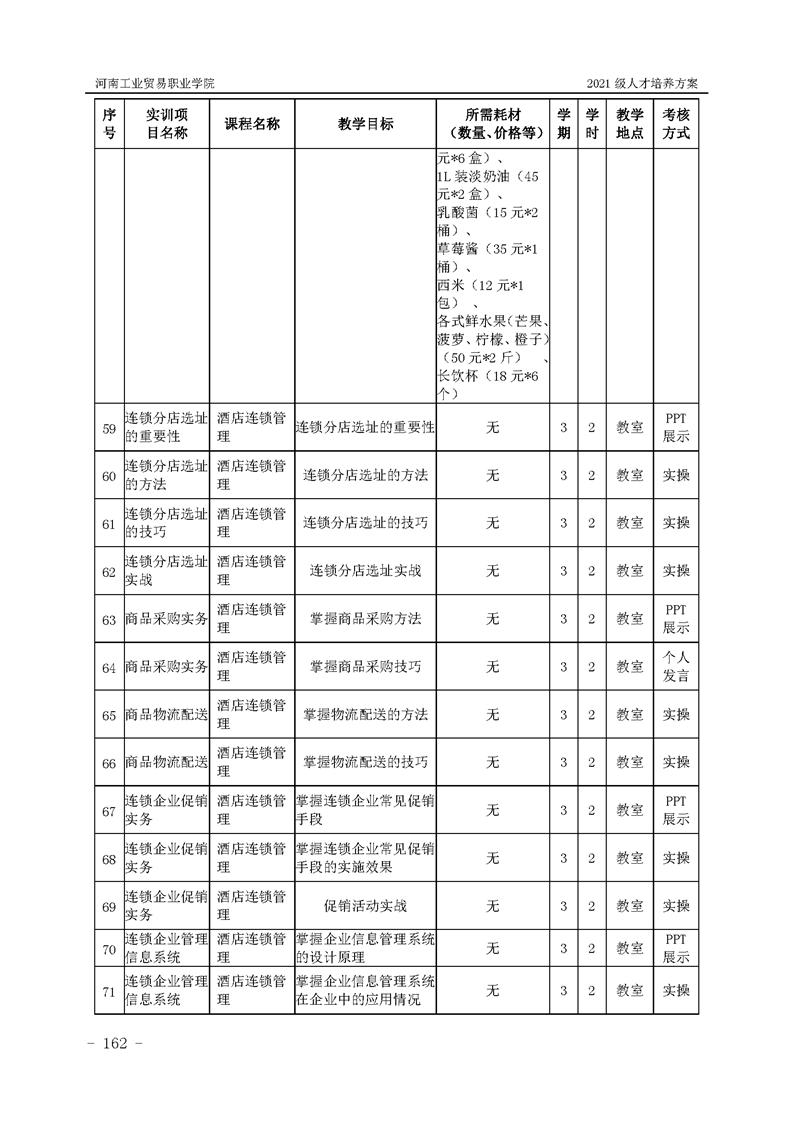 河南工业贸易职业学院

2021 级人才培养方案

| 序号 | 实训项目名称 | 课程名称 | 教学目标 | 所需耗材（数量、价格等） | 学期 | 学时 | 教学地点 | 考核方式 |
|---|---|---|---|---|---|---|---|---|
| | | | | 元*6 盒）、1L 装淡奶油（45 元*2 盒）、乳酸菌（15 元*2 桶）、草莓酱（35 元*1 桶）、西米（12 元*1 包）、各式鲜水果（芒果、菠萝、柠檬、橙子）（50 元*2 斤）、长饮杯（18 元*6 个） | | | | |
| 59 | 连锁分店选址的重要性 | 酒店连锁管理 | 连锁分店选址的重要性 | 无 | 3 | 2 | 教室 | PPT 展示 |
| 60 | 连锁分店选址的方法 | 酒店连锁管理 | 连锁分店选址的方法 | 无 | 3 | 2 | 教室 | 实操 |
| 61 | 连锁分店选址的技巧 | 酒店连锁管理 | 连锁分店选址的技巧 | 无 | 3 | 2 | 教室 | 实操 |
| 62 | 连锁分店选址实战 | 酒店连锁管理 | 连锁分店选址实战 | 无 | 3 | 2 | 教室 | 实操 |
| 63 | 商品采购实务 | 酒店连锁管理 | 掌握商品采购方法 | 无 | 3 | 2 | 教室 | PPT 展示 |
| 64 | 商品采购实务 | 酒店连锁管理 | 掌握商品采购技巧 | 无 | 3 | 2 | 教室 | 个人发言 |
| 65 | 商品物流配送 | 酒店连锁管理 | 掌握物流配送的方法 | 无 | 3 | 2 | 教室 | 实操 |
| 66 | 商品物流配送 | 酒店连锁管理 | 掌握物流配送的技巧 | 无 | 3 | 2 | 教室 | 实操 |
| 67 | 连锁企业促销实务 | 酒店连锁管理 | 掌握连锁企业常见促销手段 | 无 | 3 | 2 | 教室 | PPT 展示 |
| 68 | 连锁企业促销实务 | 酒店连锁管理 | 掌握连锁企业常见促销手段的实施效果 | 无 | 3 | 2 | 教室 | 实操 |
| 69 | 连锁企业促销实务 | 酒店连锁管理 | 促销活动实战 | 无 | 3 | 2 | 教室 | 实操 |
| 70 | 连锁企业管理信息系统 | 酒店连锁管理 | 掌握企业信息管理系统的设计原理 | 无 | 3 | 2 | 教室 | PPT 展示 |
| 71 | 连锁企业管理信息系统 | 酒店连锁管理 | 掌握企业信息管理系统在企业中的应用情况 | 无 | 3 | 2 | 教室 | 实操 |

- 162 -